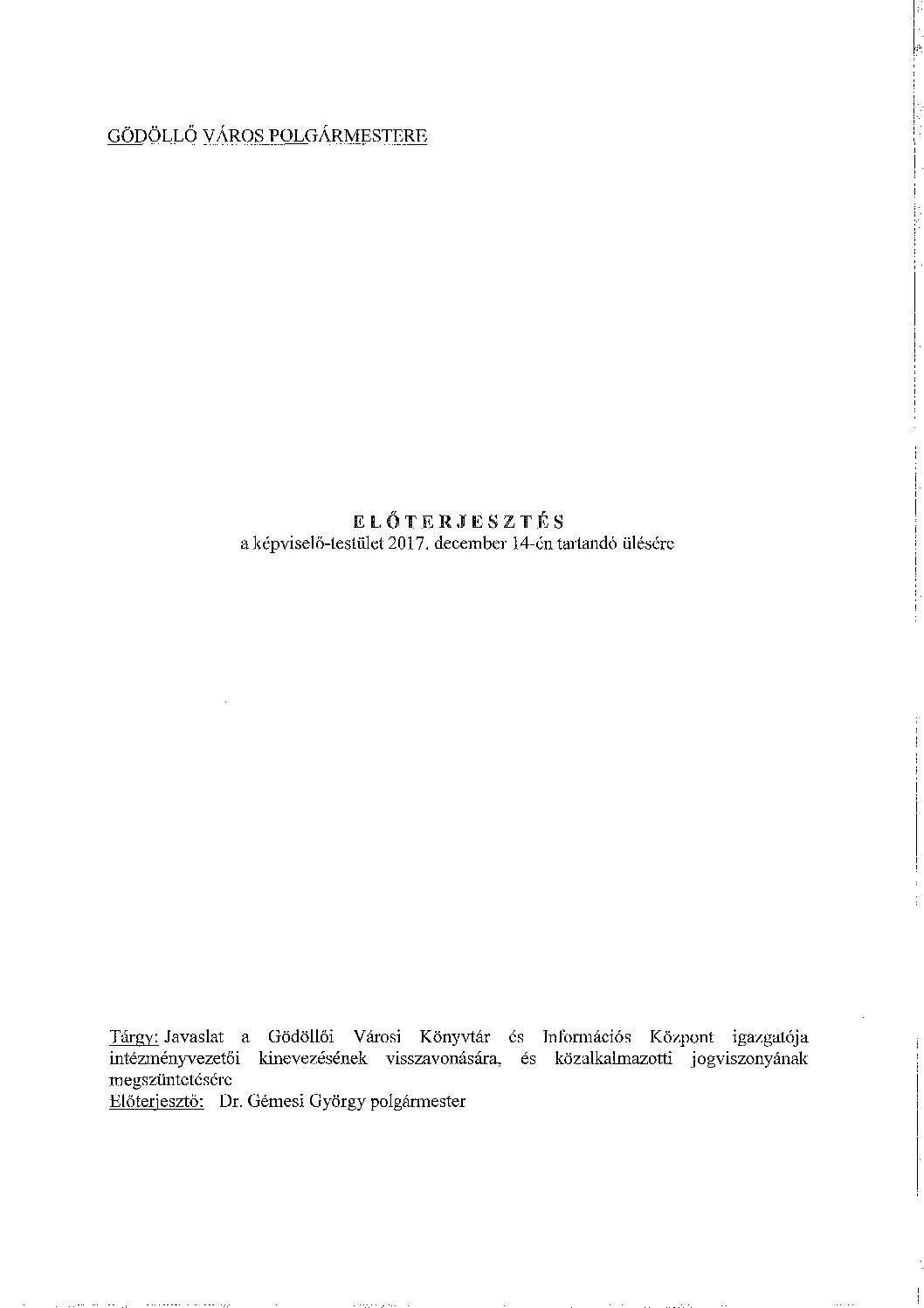 GÖDÖLLŐ VÁROS POLGÁRMESTERE

ELŐTERJESZTÉS
a képviselő-testület 2017. december 14-én tartandó ülésére

Tárgy: Javaslat a Gödöllői Városi Könyvtár és Információs Központ igazgatója intézményvezetői kinevezésének visszavonására, és közalkalmazotti jogviszonyának megszüntetésére
Előterjesztő: Dr. Gémesi György polgármester